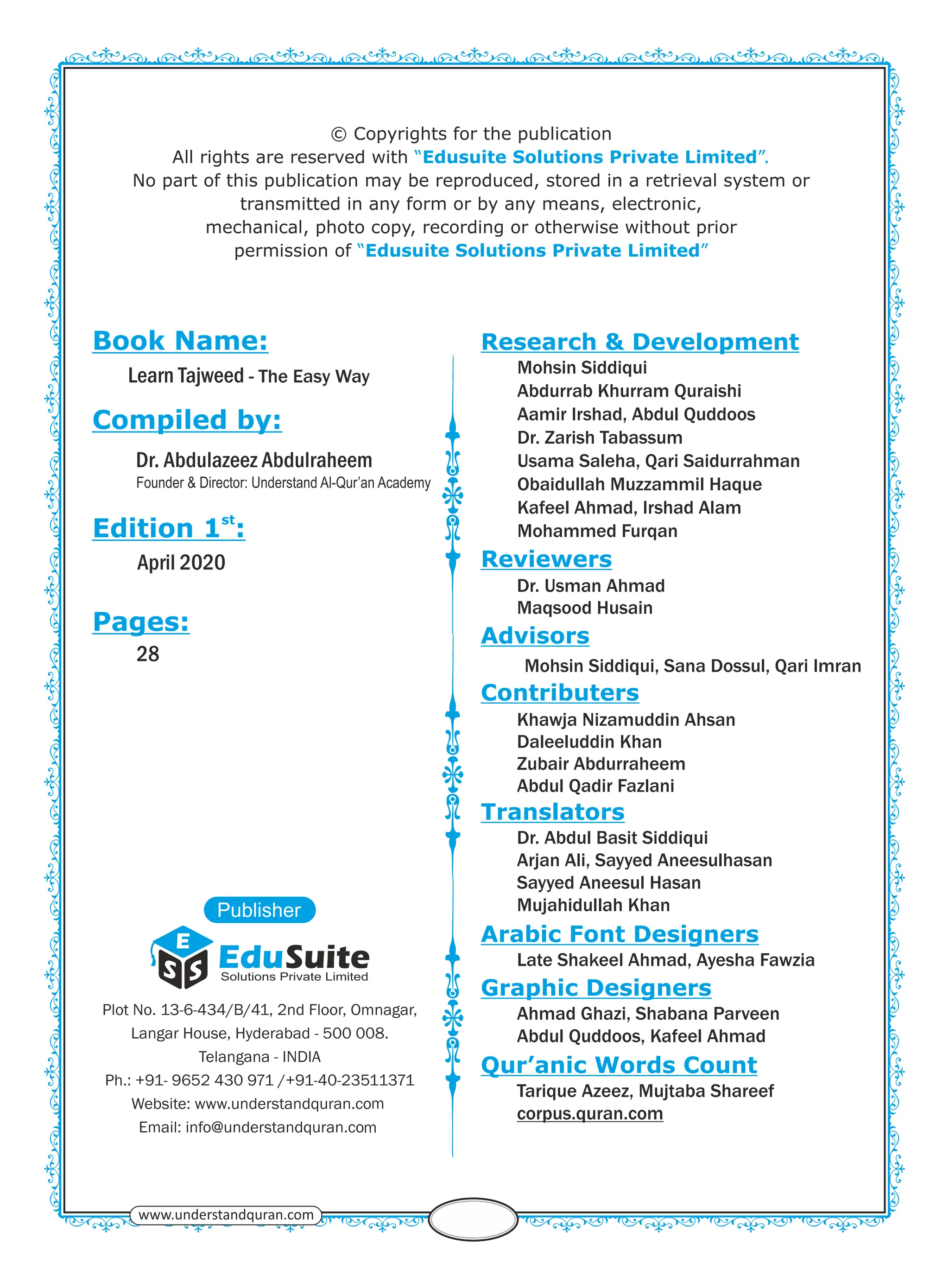 © Copyrights for the publication
All rights are reserved with "Edusuite Solutions Private Limited".
No part of this publication may be reproduced, stored in a retrieval system or transmitted in any form or by any means, electronic, mechanical, photo copy, recording or otherwise without prior permission of "Edusuite Solutions Private Limited"

Book Name:
Learn Tajweed - The Easy Way

Compiled by:
Dr. Abdulazeez Abdulraheem
Founder & Director: Understand Al-Qur'an Academy

Edition 1$^{st}$:
April 2020

Pages:
28

Publisher
E S S EduSuite Solutions Private Limited
Plot No. 13-6-434/B/41, 2nd Floor, Omnagar, Langar House, Hyderabad - 500 008. Telangana - INDIA
Ph.: +91- 9652 430 971 /+91-40-23511371
Website: www.understandquran.com
Email: info@understandquran.com

Research & Development
Mohsin Siddiqui
Abdurrab Khurram Quraishi
Aamir Irshad, Abdul Quddoos
Dr. Zarish Tabassum
Usama Saleha, Qari Saidurrahman
Obaidullah Muzzammil Haque
Kafeel Ahmad, Irshad Alam
Mohammed Furqan

Reviewers
Dr. Usman Ahmad
Maqsood Husain

Advisors
Mohsin Siddiqui, Sana Dossul, Qari Imran

Contributers
Khawja Nizamuddin Ahsan
Daleeluddin Khan
Zubair Abdurraheem
Abdul Qadir Fazlani

Translators
Dr. Abdul Basit Siddiqui
Arjan Ali, Sayyed Aneesulhasan
Sayyed Aneesul Hasan
Mujahidullah Khan

Arabic Font Designers
Late Shakeel Ahmad, Ayesha Fawzia

Graphic Designers
Ahmad Ghazi, Shabana Parveen
Abdul Quddoos, Kafeel Ahmad

Qur'anic Words Count
Tarique Azeez, Mujtaba Shareef
corpus.quran.com

www.understandquran.com